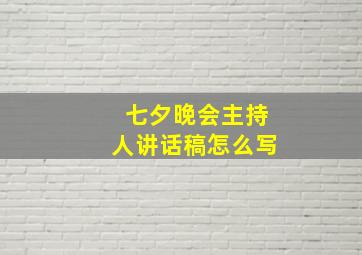 七夕晚会主持人讲话稿怎么写